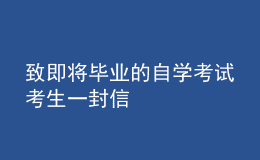 致即将毕业的自学考试考生一封信